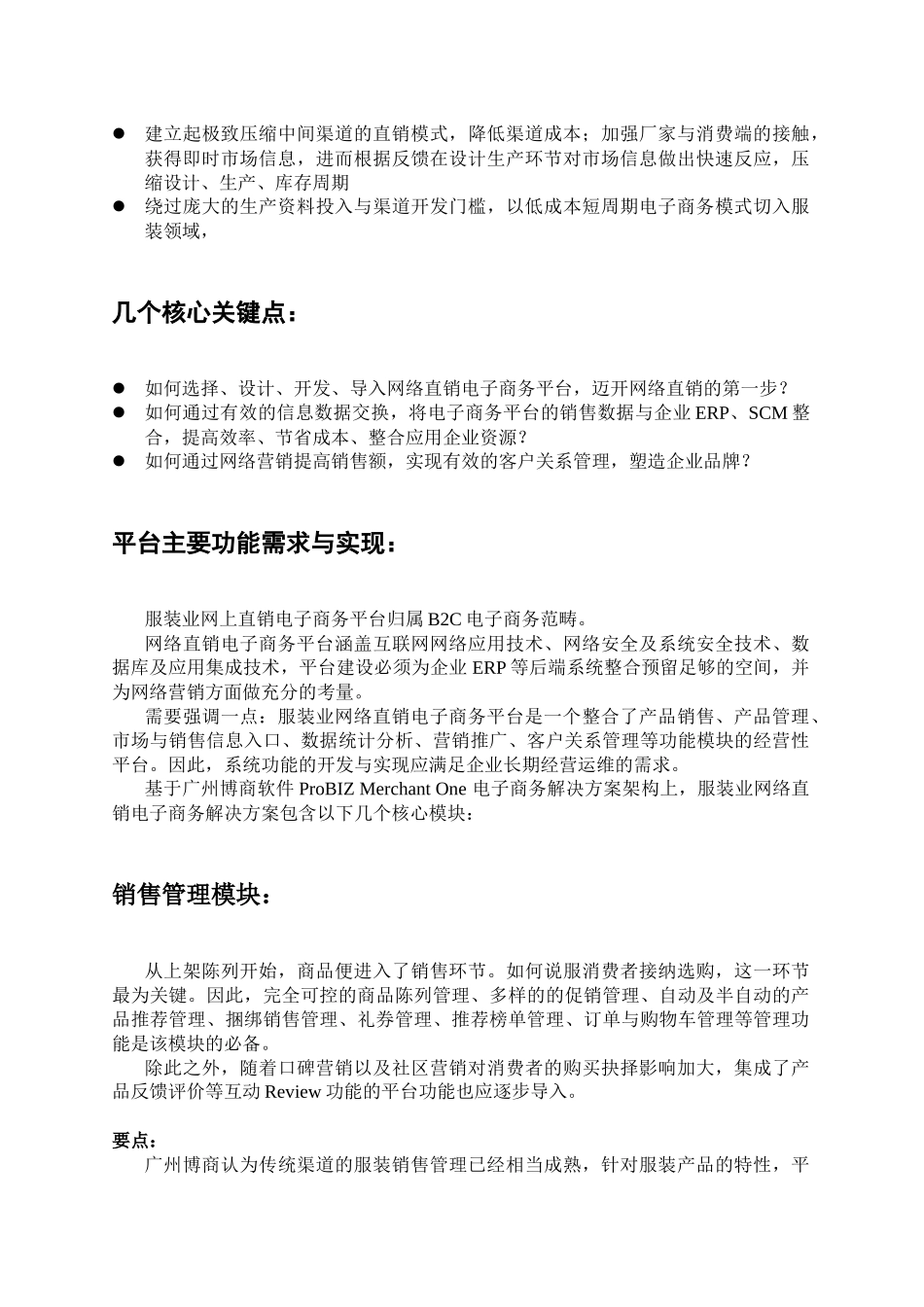 ● 建立起极致压缩中间渠道的直销模式，降低渠道成本；加强厂家与消费端的接触，获得即时市场信息，进而根据反馈在设计生产环节对市场信息做出快速反应，压缩设计、生产、库存周期
● 绕过庞大的生产资料投入与渠道开发门槛，以低成本短周期电子商务模式切入服装领域，

几个核心关键点：

● 如何选择、设计、开发、导入网络直销电子商务平台，迈开网络直销的第一步？
● 如何通过有效的信息数据交换，将电子商务平台的销售数据与企业 ERP、SCM 整合，提高效率、节省成本、整合应用企业资源？
● 如何通过网络营销提高销售额，实现有效的客户关系管理，塑造企业品牌？

平台主要功能需求与实现：

服装业网上直销电子商务平台归属 B2C 电子商务范畴。
网络直销电子商务平台涵盖互联网网络应用技术、网络安全及系统安全技术、数据库及应用集成技术，平台建设必须为企业 ERP 等后端系统整合预留足够的空间，并为网络营销方面做充分的考量。
需要强调一点：服装业网络直销电子商务平台是一个整合了产品销售、产品管理、市场与销售信息入口、数据统计分析、营销推广、客户关系管理等功能模块的经营性平台。因此，系统功能的开发与实现应满足企业长期经营运维的需求。
基于广州博商软件 ProBIZ Merchant One 电子商务解决方案架构上，服装业网络直销电子商务解决方案包含以下几个核心模块：

销售管理模块：

从上架陈列开始，商品便进入了销售环节。如何说服消费者接纳选购，这一环节最为关键。因此，完全可控的商品陈列管理、多样的的促销管理、自动及半自动的产品推荐管理、捆绑销售管理、礼券管理、推荐榜单管理、订单与购物车管理等管理功能是该模块的必备。
除此之外，随着口碑营销以及社区营销对消费者的购买抉择影响加大，集成了产品反馈评价等互动 Review 功能的平台功能也应逐步导入。

要点：
广州博商认为传统渠道的服装销售管理已经相当成熟，针对服装产品的特性，平